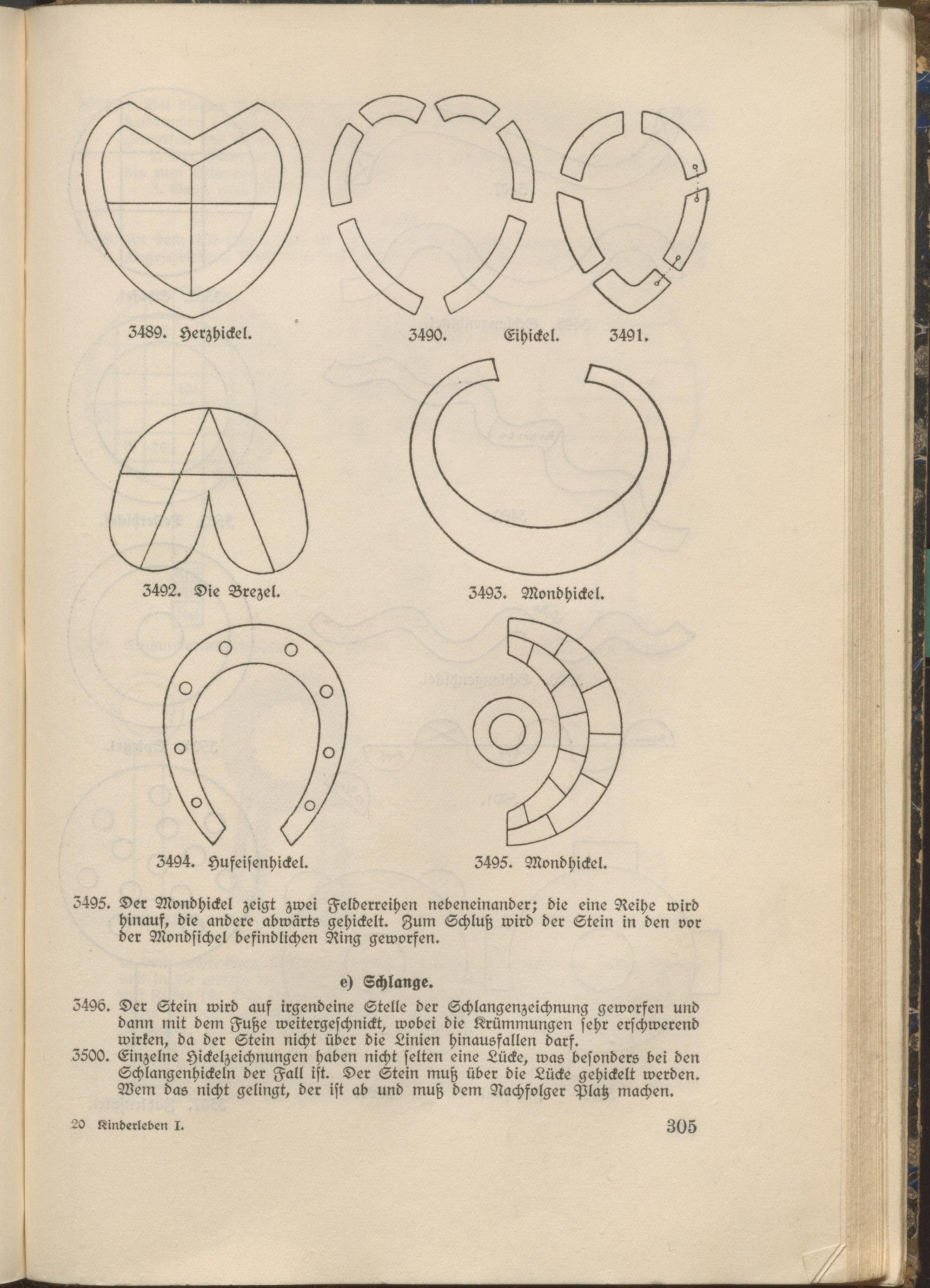 3489. Herzhickel.

3490. Eihickel. 3491.

3492. Die Brezel.

3493. Mondhickel.

3494. Hufeisenhickel.

3495. Mondhickel.

3495. Der Mondhickel zeigt zwei Felderreihen nebeneinander; die eine Reihe wird hinauf, die andere abwärts gehickelt. Zum Schluß wird der Stein in den vor der Mondsichel befindlichen Ring geworfen.

e) Schlange.

3496. Der Stein wird auf irgendeine Stelle der Schlangenzeichnung geworfen und dann mit dem Fuße weitergeschnickt, wobei die Krümmungen sehr erschwerend wirken, da der Stein nicht über die Linien hinausfallen darf.

3500. Einzelne Hickelzeichnungen haben nicht selten eine Lücke, was besonders bei den Schlangenhickeln der Fall ist. Der Stein muß über die Lücke gehickelt werden. Wem das nicht gelingt, der ist ab und muß dem Nachfolger Platz machen.

20 Kinderleben I. 305